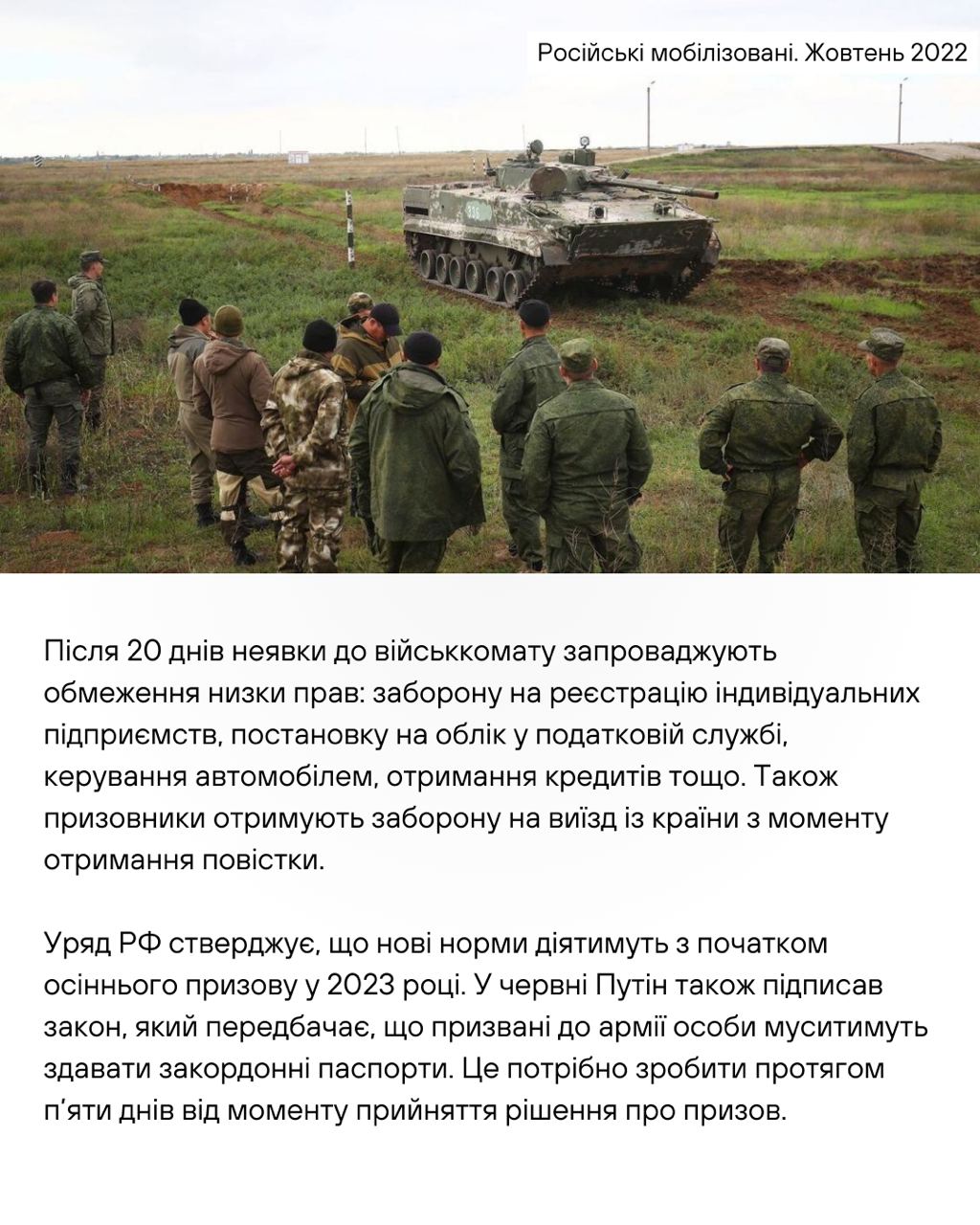 Російські мобілізовані. Жовтень 2022

Після 20 днів неявки до військкомату запроваджують обмеження низки прав: заборону на реєстрацію індивідуальних підприємств, постановку на облік у податковій службі, керування автомобілем, отримання кредитів тощо. Також призовники отримують заборону на виїзд із країни з моменту отримання повістки.

Уряд РФ стверджує, що нові норми діятимуть з початком осіннього призову у 2023 році. У червні Путін також підписав закон, який передбачає, що призвані до армії особи муситимуть здавати закордонні паспорти. Це потрібно зробити протягом п'яти днів від моменту прийняття рішення про призов.